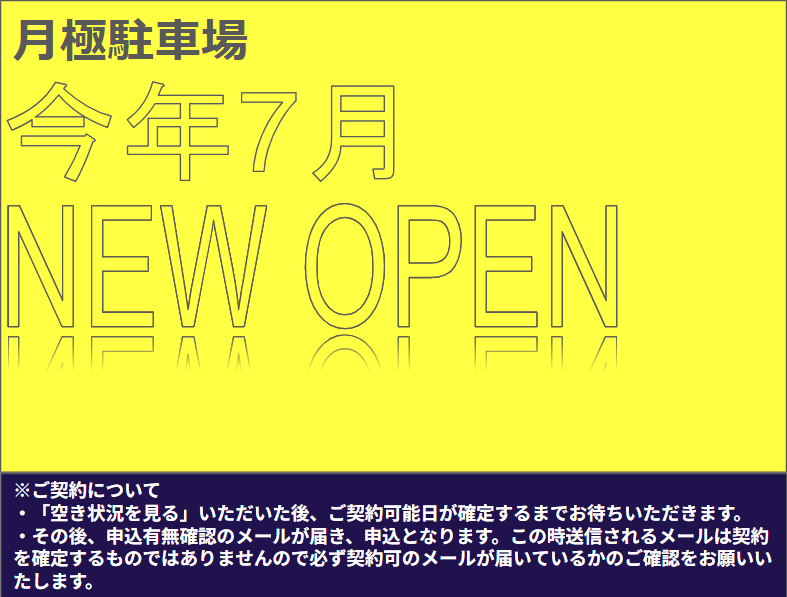 月極駐車場

今年7月

NEW OPEN

※ご契約について
・「空き状況を見る」いただいた後、ご契約可能日が確定するまでお待ちいただきます。
・その後、申込有無確認のメールが届き、申込となります。この時送信されるメールは契約を確定するものではありませんので必ず契約可のメールが届いているかのご確認をお願いいたします。